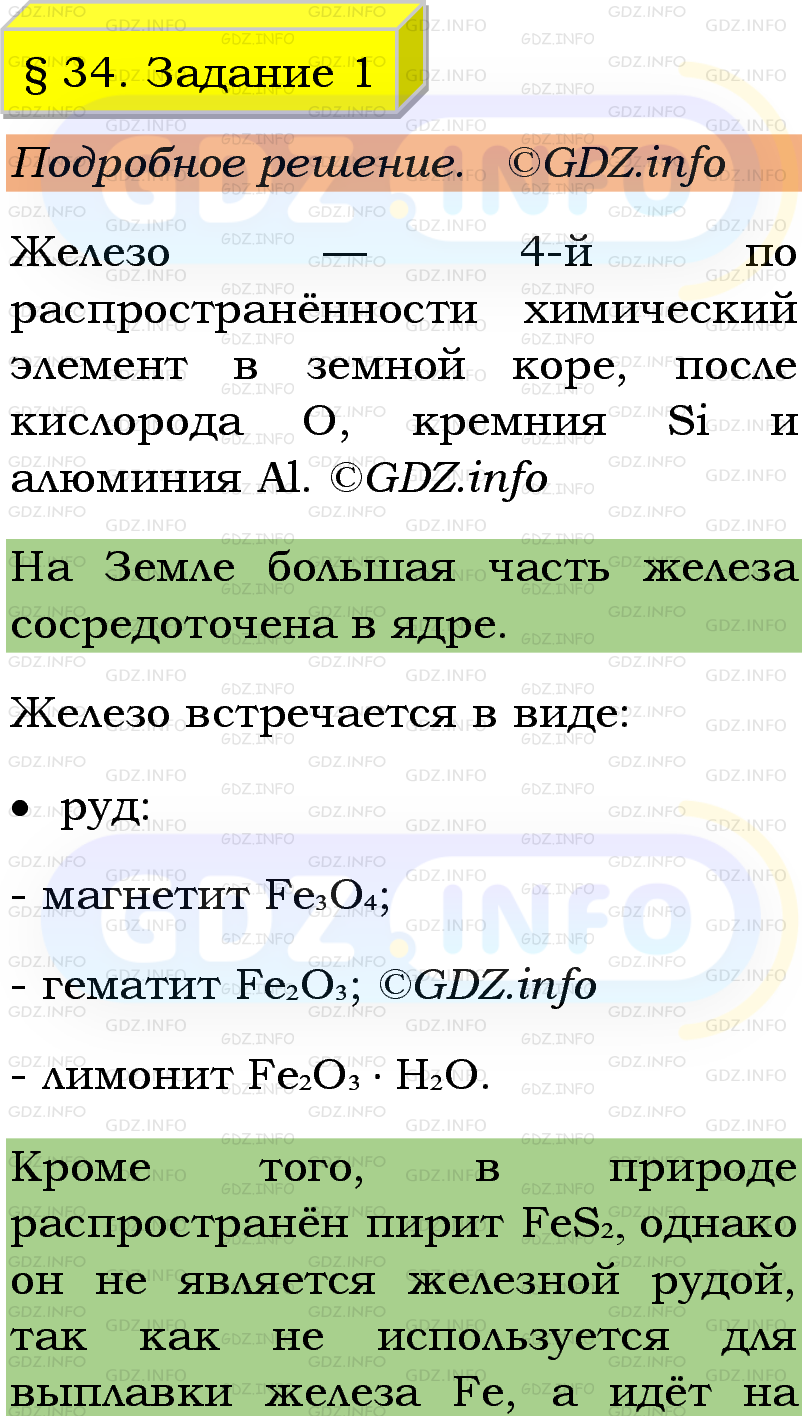 § 34. Задание 1

Подробное решение. ©GDZ.info

Железо — 4-й по распространённости химический элемент в земной коре, после кислорода O, кремния Si и алюминия Al. ©GDZ.info

На Земле большая часть железа сосредоточена в ядре.

Железо встречается в виде:

• руд:

- магнетит $Fe_3O_4$;

- гематит $Fe_2O_3$; ©GDZ.info

- лимонит $Fe_2O_3 \cdot H_2O$.

Кроме того, в природе распространён пирит $FeS_2$, однако он не является железной рудой, так как не используется для выплавки железа Fe, а идёт на